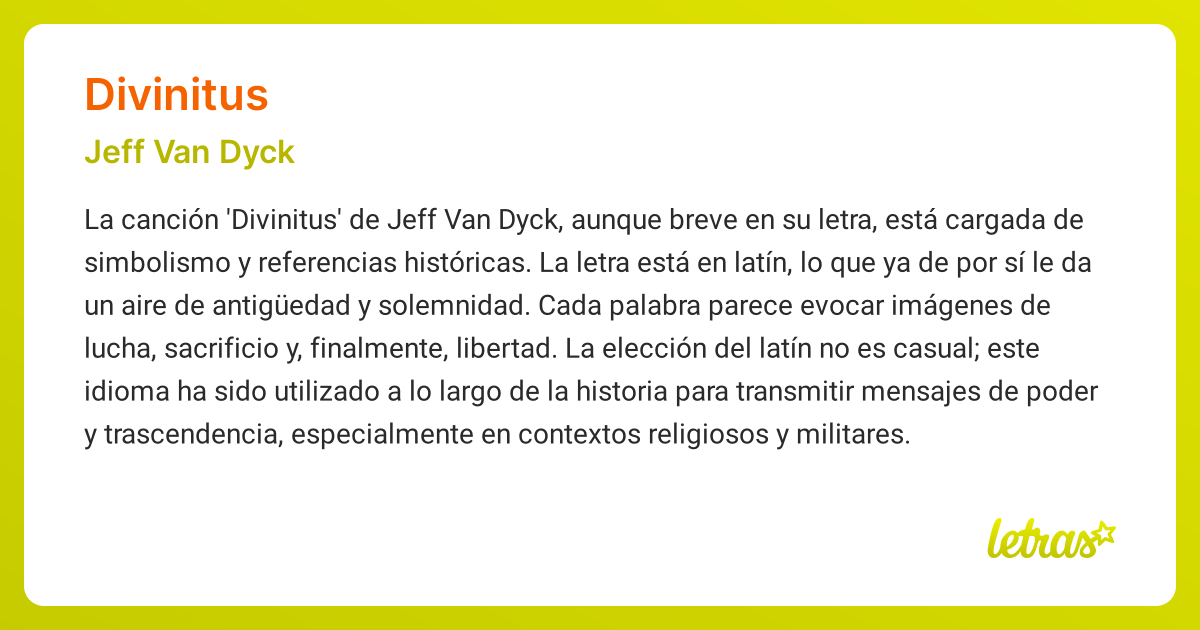 Divinitus

Jeff Van Dyck

La canción 'Divinitus' de Jeff Van Dyck, aunque breve en su letra, está cargada de simbolismo y referencias históricas. La letra está en latín, lo que ya de por sí le da un aire de antigüedad y solemnidad. Cada palabra parece evocar imágenes de lucha, sacrificio y, finalmente, libertad. La elección del latín no es casual; este idioma ha sido utilizado a lo largo de la historia para transmitir mensajes de poder y trascendencia, especialmente en contextos religiosos y militares.

letras